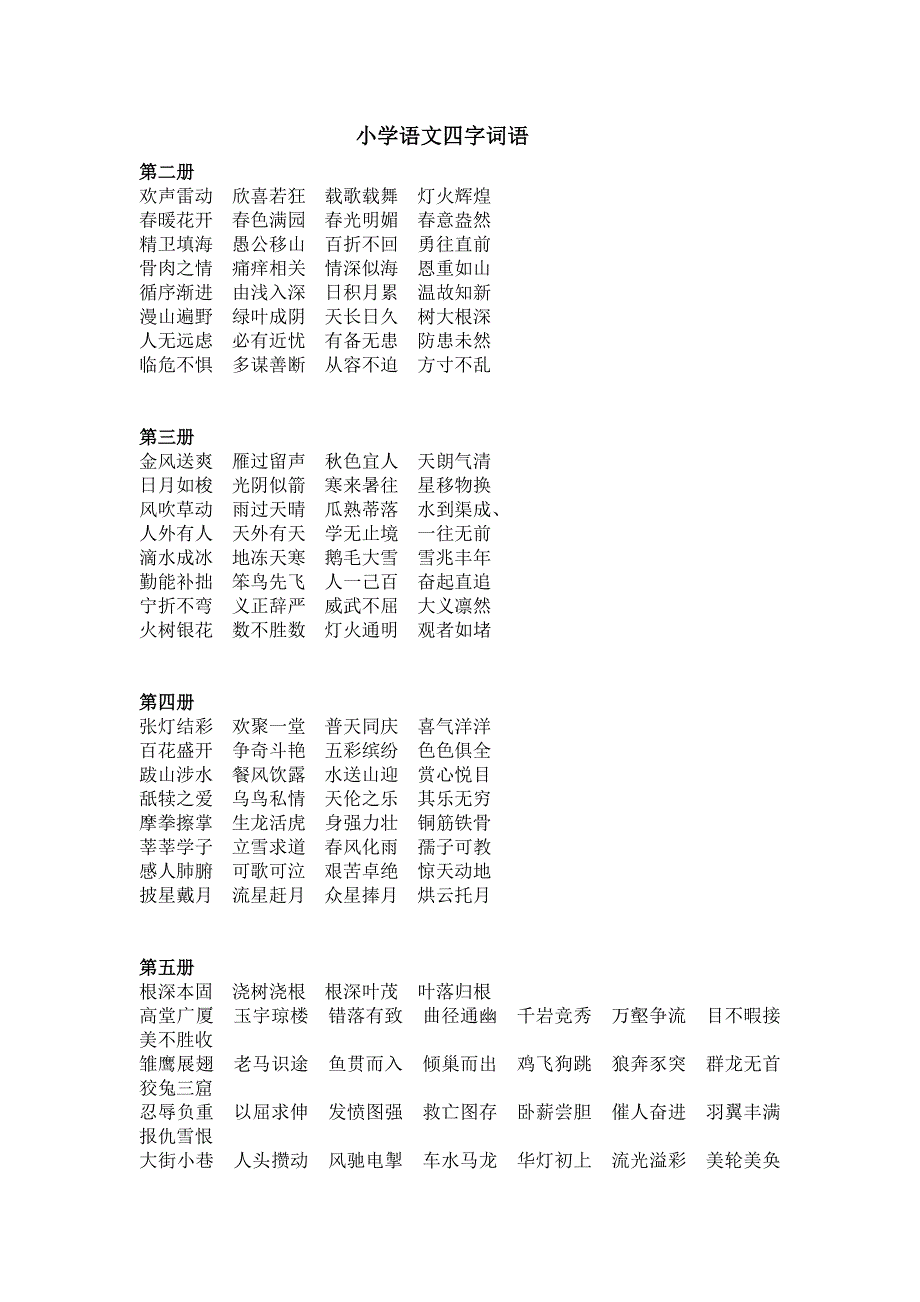 小学语文四字词语

第二册
欢声雷动　欣喜若狂　载歌载舞　灯火辉煌
春暖花开　春色满园　春光明媚　春意盎然
精卫填海　愚公移山　百折不回　勇往直前
骨肉之情　痛痒相关　情深似海　恩重如山
循序渐进　由浅入深　日积月累　温故知新
漫山遍野　绿叶成阴　天长日久　树大根深
人无远虑　必有近忧　有备无患　防患未然
临危不惧　多谋善断　从容不迫　方寸不乱

第三册
金风送爽　雁过留声　秋色宜人　天朗气清
日月如梭　光阴似箭　寒来暑往　星移物换
风吹草动　雨过天晴　瓜熟蒂落　水到渠成、
人外有人　天外有天　学无止境　一往无前
滴水成冰　地冻天寒　鹅毛大雪　雪兆丰年
勤能补拙　笨鸟先飞　人一己百　奋起直追
宁折不弯　义正辞严　威武不屈　大义凛然
火树银花　数不胜数　灯火通明　观者如堵

第四册
张灯结彩　欢聚一堂　普天同庆　喜气洋洋
百花盛开　争奇斗艳　五彩缤纷　色色俱全
跋山涉水　餐风饮露　水送山迎　赏心悦目
舐犊之爱　乌鸟私情　天伦之乐　其乐无穷
摩拳擦掌　生龙活虎　身强力壮　铜筋铁骨
莘莘学子　立雪求道　春风化雨　孺子可教
感人肺腑　可歌可泣　艰苦卓绝　惊天动地
披星戴月　流星赶月　众星捧月　烘云托月

第五册
根深本固　浇树浇根　根深叶茂　叶落归根
高堂广厦　玉宇琼楼　错落有致　曲径通幽　千岩竞秀　万壑争流　目不暇接　美不胜收
雏鹰展翅　老马识途　鱼贯而入　倾巢而出　鸡飞狗跳　狼奔豕突　群龙无首　狡兔三窟
忍辱负重　以屈求伸　发愤图强　救亡图存　卧薪尝胆　催人奋进　羽翼丰满　报仇雪恨
大街小巷　人头攒动　风驰电掣　车水马龙　华灯初上　流光溢彩　美轮美奂